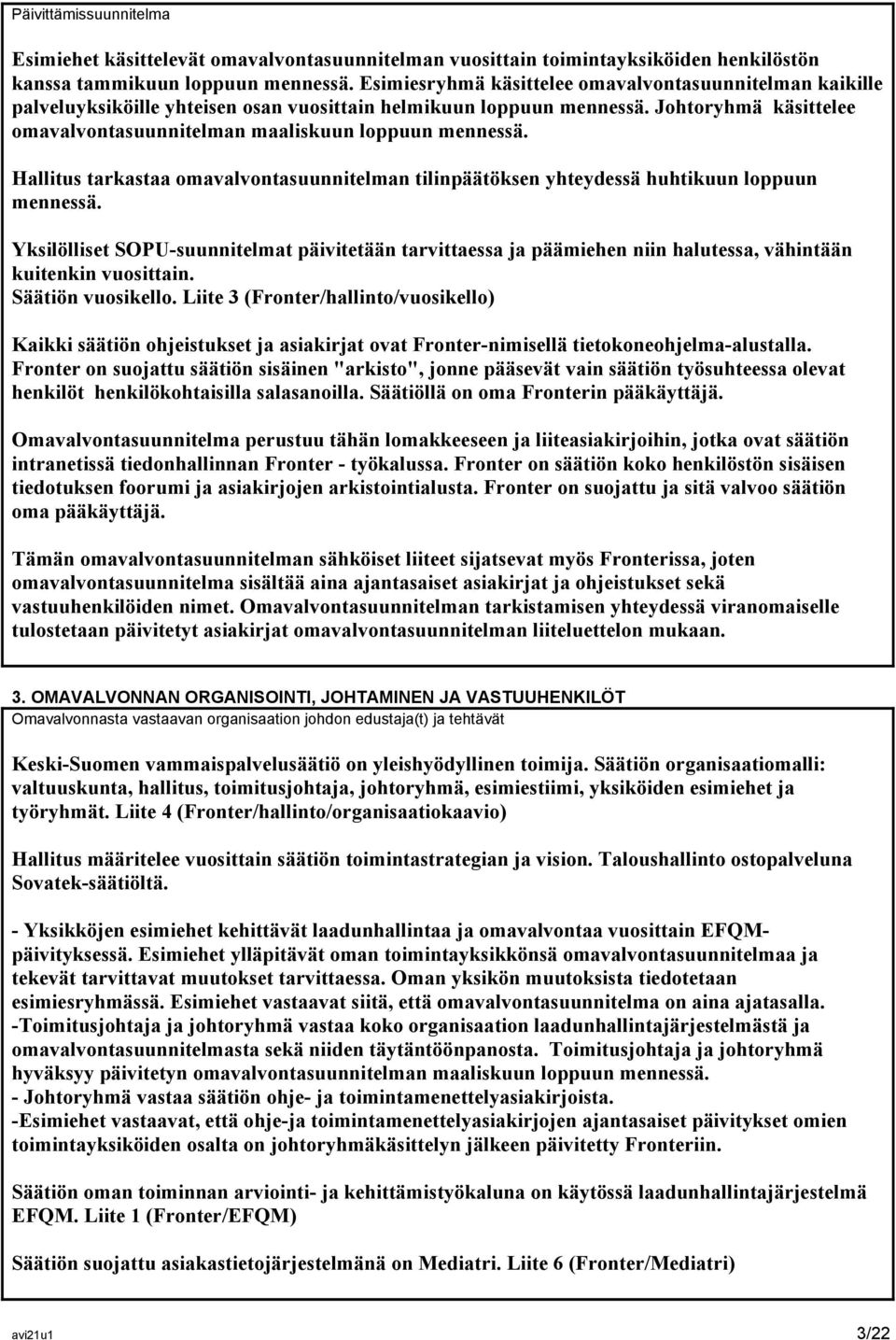 Päivittämissuunnitelma

Esimiehet käsittelevät omavalvontasuunnitelman vuosittain toimintayksiköiden henkilöstön kanssa tammikuun loppuun mennessä. Esimiesryhmä käsittelee omavalvontasuunnitelman kaikille palveluyksiköille yhteisen osan vuosittain helmikuun loppuun mennessä. Johtoryhmä käsittelee omavalvontasuunnitelman maaliskuun loppuun mennessä.

Hallitus tarkastaa omavalvontasuunnitelman tilinpäätöksen yhteydessä huhtikuun loppuun mennessä.

Yksilölliset SOPU-suunnitelmat päivitetään tarvittaessa ja päämiehen niin halutessa, vähintään kuitenkin vuosittain.
Säätiön vuosikello. Liite 3 (Fronter/hallinto/vuosikello)

Kaikki säätiön ohjeistukset ja asiakirjat ovat Fronter-nimisellä tietokoneohjelma-alustalla. Fronter on suojattu säätiön sisäinen "arkisto", jonne pääsevät vain säätiön työsuhteessa olevat henkilöt henkilökohtaisilla salasanoilla. Säätiöllä on oma Fronterin pääkäyttäjä.

Omavalvontasuunnitelma perustuu tähän lomakkeeseen ja liiteasiakirjoihin, jotka ovat säätiön intranetissä tiedonhallinnan Fronter - työkalussa. Fronter on säätiön koko henkilöstön sisäisen tiedotuksen foorumi ja asiakirjojen arkistointialusta. Fronter on suojattu ja sitä valvoo säätiön oma pääkäyttäjä.

Tämän omavalvontasuunnitelman sähköiset liiteet sijatsevat myös Fronterissa, joten omavalvontasuunnitelma sisältää aina ajantasaiset asiakirjat ja ohjeistukset sekä vastuuhenkilöiden nimet. Omavalvontasuunnitelman tarkistamisen yhteydessä viranomaiselle tulostetaan päivitetyt asiakirjat omavalvontasuunnitelman liiteluettelon mukaan.

3. OMAVALVONNAN ORGANISOINTI, JOHTAMINEN JA VASTUUHENKILÖT
Omavalvonnasta vastaavan organisaation johdon edustaja(t) ja tehtävät

Keski-Suomen vammaispalvelusäätiö on yleishyödyllinen toimija. Säätiön organisaatiomalli: valtuuskunta, hallitus, toimitusjohtaja, johtoryhmä, esimiestiimi, yksiköiden esimiehet ja työryhmät. Liite 4 (Fronter/hallinto/organisaatiokaavio)

Hallitus määritelee vuosittain säätiön toimintastrategian ja vision. Taloushallinto ostopalveluna Sovatek-säätiöltä.

- Yksikköjen esimiehet kehittävät laadunhallintaa ja omavalvontaa vuosittain EFQM-päivityksessä. Esimiehet ylläpitävät oman toimintayksikkönsä omavalvontasuunnitelmaa ja tekevät tarvittavat muutokset tarvittaessa. Oman yksikön muutoksista tiedotetaan esimiesryhmässä. Esimiehet vastaavat siitä, että omavalvontasuunnitelma on aina ajatasalla.
-Toimitusjohtaja ja johtoryhmä vastaa koko organisaation laadunhallintajärjestelmästä ja omavalvontasuunnitelmasta sekä niiden täytäntöönpanosta. Toimitusjohtaja ja johtoryhmä hyväksyy päivitetyn omavalvontasuunnitelman maaliskuun loppuun mennessä.
- Johtoryhmä vastaa säätiön ohje- ja toimintamenettelyasiakirjoista.
-Esimiehet vastaavat, että ohje-ja toimintamenettelyasiakirjojen ajantasaiset päivitykset omien toimintayksiköiden osalta on johtoryhmäkäsittelyn jälkeen päivitetty Fronteriin.

Säätiön oman toiminnan arviointi- ja kehittämistyökaluna on käytössä laadunhallintajärjestelmä EFQM. Liite 1 (Fronter/EFQM)

Säätiön suojattu asiakastietojärjestelmänä on Mediatri. Liite 6 (Fronter/Mediatri)

avi21u1 3/22